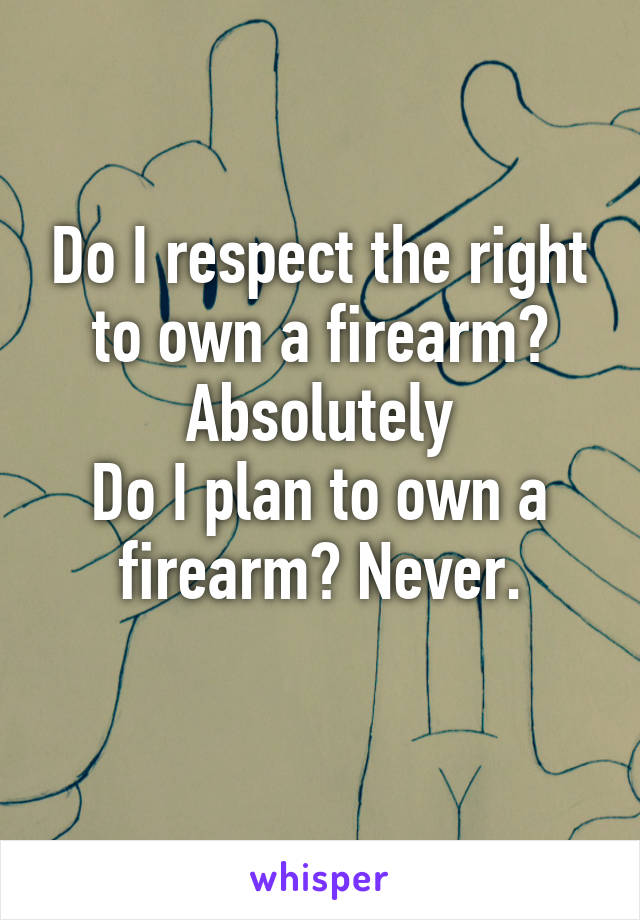 Do I respect the right to own a firearm? Absolutely
Do I plan to own a firearm? Never.

whisper